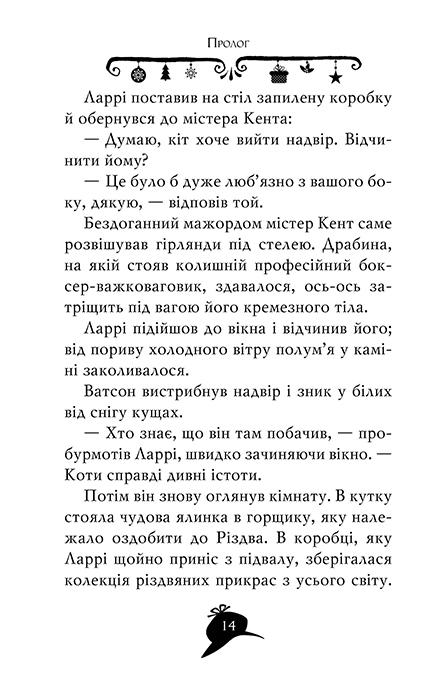 Пролог

Ларрі поставив на стіл запилену коробку й обернувся до містера Кента:

— Думаю, кіт хоче вийти надвір. Відчинити йому?

— Це було б дуже люб'язно з вашого боку, дякую, — відповів той.

Бездоганний мажордом містер Кент саме розвішував гірлянди під стелею. Драбина, на якій стояв колишній професійний боксер-важковаговик, здавалося, ось-ось затріщить під вагою його кремезного тіла.

Ларрі підійшов до вікна і відчинив його; від пориву холодного вітру полум'я у каміні заколивалося.

Ватсон вистрибнув надвір і зник у білих від снігу кущах.

— Хто знає, що він там побачив, — пробурмотів Ларрі, швидко зачиняючи вікно. — Коти справді дивні істоти.

Потім він знову оглянув кімнату. В кутку стояла чудова ялинка в горщику, яку належало оздобити до Різдва. В коробці, яку Ларрі щойно приніс з підвалу, зберігалася колекція різдвяних прикрас з усього світу.

14